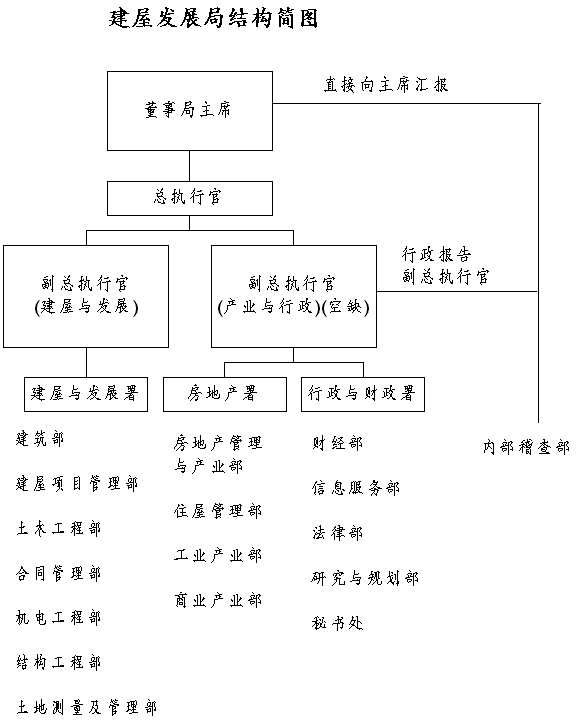 建屋发展局结构简图

董事局主席

直接向主席汇报

总执行官

副总执行官
(建屋与发展)

副总执行官
(产业与行政)(空缺)

行政报告
副总执行官

建屋与发展署

房地产署

行政与财政署

建筑部

建屋项目管理部

土木工程部

合同管理部

机电工程部

结构工程部

土地测量及管理部

房地产管理与产业部

住屋管理部

工业产业部

商业产业部

财经部

信息服务部

法律部

研究与规划部

秘书处

内部稽查部